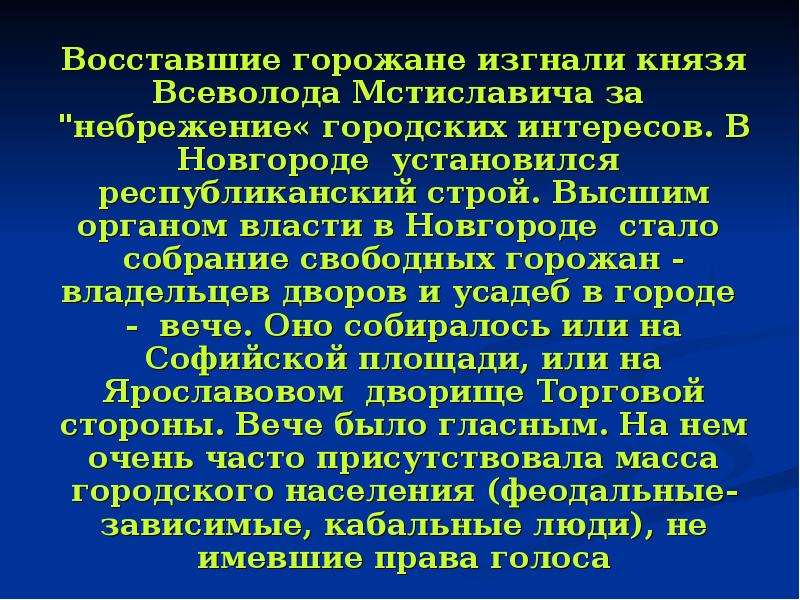 Восставшие горожане изгнали князя Всеволода Мстиславича за "небрежение« городских интересов. В Новгороде установился республиканский строй. Высшим органом власти в Новгороде стало собрание свободных горожан - владельцев дворов и усадеб в городе - вече. Оно собиралось или на Софийской площади, или на Ярославовом дворище Торговой стороны. Вече было гласным. На нем очень часто присутствовала масса городского населения (феодальные-зависимые, кабальные люди), не имевшие права голоса